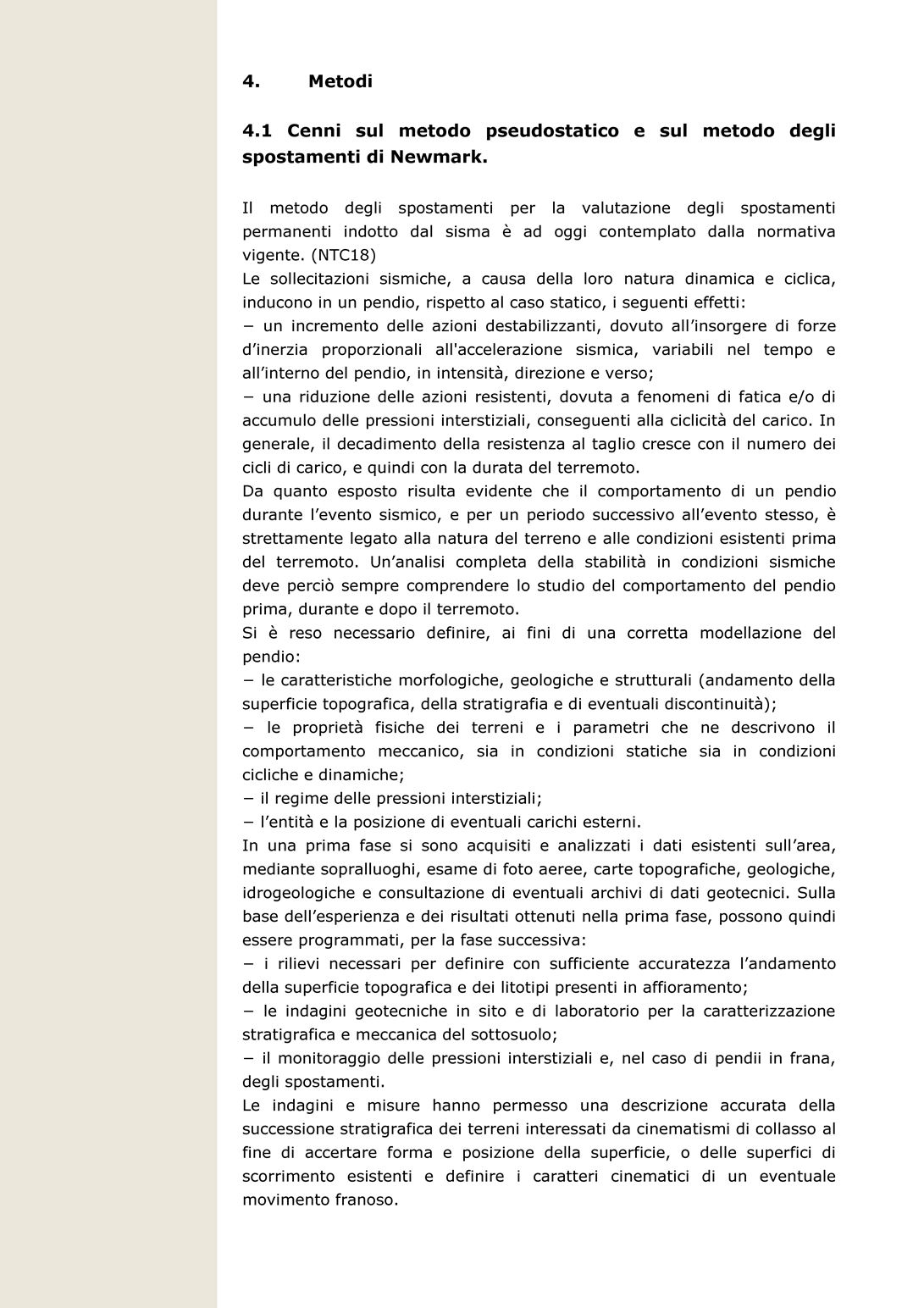 4. Metodi

4.1 Cenni sul metodo pseudostatico e sul metodo degli spostamenti di Newmark.

Il metodo degli spostamenti per la valutazione degli spostamenti permanenti indotto dal sisma è ad oggi contemplato dalla normativa vigente. (NTC18)
Le sollecitazioni sismiche, a causa della loro natura dinamica e ciclica, inducono in un pendio, rispetto al caso statico, i seguenti effetti:
− un incremento delle azioni destabilizzanti, dovuto all’insorgere di forze d’inerzia proporzionali all'accelerazione sismica, variabili nel tempo e all’interno del pendio, in intensità, direzione e verso;
− una riduzione delle azioni resistenti, dovuta a fenomeni di fatica e/o di accumulo delle pressioni interstiziali, conseguenti alla ciclicità del carico. In generale, il decadimento della resistenza al taglio cresce con il numero dei cicli di carico, e quindi con la durata del terremoto.
Da quanto esposto risulta evidente che il comportamento di un pendio durante l’evento sismico, e per un periodo successivo all’evento stesso, è strettamente legato alla natura del terreno e alle condizioni esistenti prima del terremoto. Un’analisi completa della stabilità in condizioni sismiche deve perciò sempre comprendere lo studio del comportamento del pendio prima, durante e dopo il terremoto.
Si è reso necessario definire, ai fini di una corretta modellazione del pendio:
− le caratteristiche morfologiche, geologiche e strutturali (andamento della superficie topografica, della stratigrafia e di eventuali discontinuità);
− le proprietà fisiche dei terreni e i parametri che ne descrivono il comportamento meccanico, sia in condizioni statiche sia in condizioni cicliche e dinamiche;
− il regime delle pressioni interstiziali;
− l’entità e la posizione di eventuali carichi esterni.
In una prima fase si sono acquisiti e analizzati i dati esistenti sull’area, mediante sopralluoghi, esame di foto aeree, carte topografiche, geologiche, idrogeologiche e consultazione di eventuali archivi di dati geotecnici. Sulla base dell’esperienza e dei risultati ottenuti nella prima fase, possono quindi essere programmati, per la fase successiva:
− i rilievi necessari per definire con sufficiente accuratezza l’andamento della superficie topografica e dei litotipi presenti in affioramento;
− le indagini geotecniche in sito e di laboratorio per la caratterizzazione stratigrafica e meccanica del sottosuolo;
− il monitoraggio delle pressioni interstiziali e, nel caso di pendii in frana, degli spostamenti.
Le indagini e misure hanno permesso una descrizione accurata della successione stratigrafica dei terreni interessati da cinematismi di collasso al fine di accertare forma e posizione della superficie, o delle superfici di scorrimento esistenti e definire i caratteri cinematici di un eventuale movimento franoso.